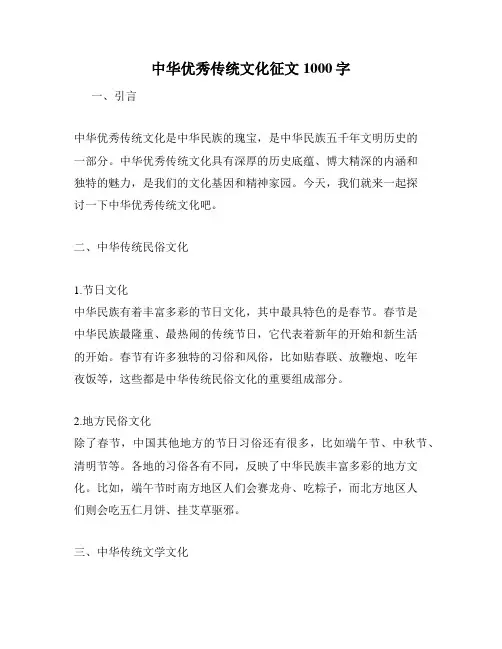 中华优秀传统文化征文 1000 字

一、引言

中华优秀传统文化是中华民族的瑰宝，是中华民族五千年文明历史的一部分。中华优秀传统文化具有深厚的历史底蕴、博大精深的内涵和独特的魅力，是我们的文化基因和精神家园。今天，我们就来一起探讨一下中华优秀传统文化吧。

二、中华传统民俗文化

1.节日文化
中华民族有着丰富多彩的节日文化，其中最具特色的是春节。春节是中华民族最隆重、最热闹的传统节日，它代表着新年的开始和新生活的开始。春节有许多独特的习俗和风俗，比如贴春联、放鞭炮、吃年夜饭等，这些都是中华传统民俗文化的重要组成部分。

2.地方民俗文化
除了春节，中国其他地方的节日习俗还有很多，比如端午节、中秋节、清明节等。各地的习俗各有不同，反映了中华民族丰富多彩的地方文化。比如，端午节时南方地区人们会赛龙舟、吃粽子，而北方地区人们则会吃五仁月饼、挂艾草驱邪。

三、中华传统文学文化